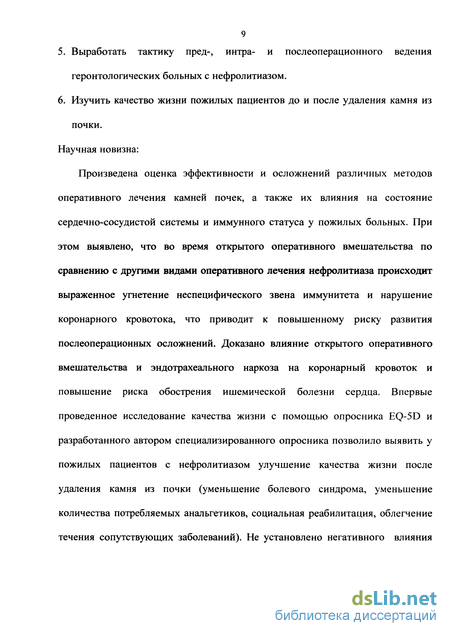 9

5. Выработать тактику пред-, интра- и послеоперационного ведения геронтологических больных с нефролитиазом.

6. Изучить качество жизни пожилых пациентов до и после удаления камня из почки.

Научная новизна:

Произведена оценка эффективности и осложнений различных методов оперативного лечения камней почек, а также их влияния на состояние сердечно-сосудистой системы и иммунного статуса у пожилых больных. При этом выявлено, что во время открытого оперативного вмешательства по сравнению с другими видами оперативного лечения нефролитиаза происходит выраженное угнетение неспецифического звена иммунитета и нарушение коронарного кровотока, что приводит к повышенному риску развития послеоперационных осложнений. Доказано влияние открытого оперативного вмешательства и эндотрахеального наркоза на коронарный кровоток и повышение риска обострения ишемической болезни сердца. Впервые проведенное исследование качества жизни с помощью опросника EQ-5D и разработанного автором специализированного опросника позволило выявить у пожилых пациентов с нефролитиазом улучшение качества жизни после удаления камня из почки (уменьшение болевого синдрома, уменьшение количества потребляемых анальгетиков, социальная реабилитация, облегчение течения сопутствующих заболеваний). Не установлено негативного влияния

dsLib.net
библиотека диссертаций